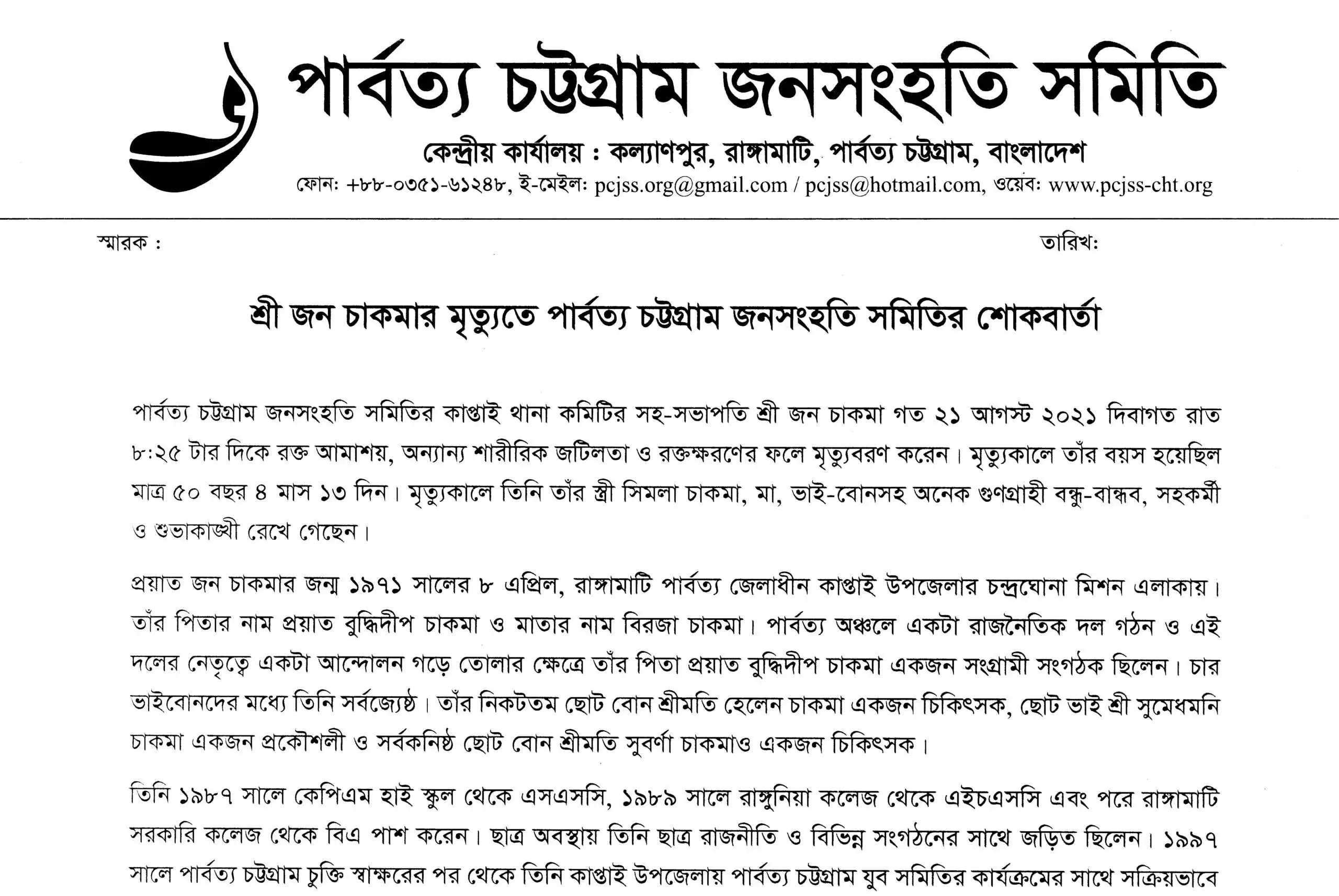 পার্বত্য চট্টগ্রাম জনসংহতি সমিতি

কেন্দ্রীয় কার্যালয় : কল্যাণপুর, রাঙ্গামাটি, পার্বত্য চট্টগ্রাম, বাংলাদেশ

ফোন: +৮৮-০৩৫১-৬১২৪৮, ই-মেইল: pcjss.org@gmail.com / pcjss@hotmail.com, ওয়েব: www.pcjss-cht.org

স্মারক :

তারিখ:

শ্রী জন চাকমার মৃত্যুতে পার্বত্য চট্টগ্রাম জনসংহতি সমিতির শোকবার্তা

পার্বত্য চট্টগ্রাম জনসংহতি সমিতির কাপ্তাই থানা কমিটির সহ-সভাপতি শ্রী জন চাকমা গত ২১ আগস্ট ২০২১ দিবাগত রাত ৮:২৫ টার দিকে রক্ত আমাশয়, অন্যান্য শারীরিক জটিলতা ও রক্তক্ষরণের ফলে মৃত্যুবরণ করেন। মৃত্যুকালে তাঁর বয়স হয়েছিল মাত্র ৫০ বছর ৪ মাস ১৩ দিন। মৃত্যুকালে তিনি তাঁর স্ত্রী সিমলা চাকমা, মা, ভাই-বোনসহ অনেক গুণগ্রাহী বন্ধু-বান্ধব, সহকর্মী ও শুভাকাঙ্খী রেখে গেছেন।

প্রয়াত জন চাকমার জন্ম ১৯৭১ সালের ৮ এপ্রিল, রাঙ্গামাটি পার্বত্য জেলাধীন কাপ্তাই উপজেলার চন্দ্রঘোনা মিশন এলাকায়। তাঁর পিতার নাম প্রয়াত বুদ্ধিদীপ চাকমা ও মাতার নাম বিরজা চাকমা। পার্বত্য অঞ্চলে একটা রাজনৈতিক দল গঠন ও এই দলের নেতৃত্বে একটা আন্দোলন গড়ে তোলার ক্ষেত্রে তাঁর পিতা প্রয়াত বুদ্ধিদীপ চাকমা একজন সংগ্রামী সংগঠক ছিলেন। চার ভাইবোনদের মধ্যে তিনি সর্বজ্যেষ্ঠ। তাঁর নিকটতম ছোট বোন শ্রীমতি হেলেন চাকমা একজন চিকিৎসক, ছোট ভাই শ্রী সুমেধমনি চাকমা একজন প্রকৌশলী ও সর্বকনিষ্ঠ ছোট বোন শ্রীমতি সুবর্ণা চাকমাও একজন চিকিৎসক।

তিনি ১৯৮৭ সালে কেপিএম হাই স্কুল থেকে এসএসসি, ১৯৮৯ সালে রাঙ্গুনিয়া কলেজ থেকে এইচএসসি এবং পরে রাঙ্গামাটি সরকারি কলেজ থেকে বিএ পাশ করেন। ছাত্র অবস্থায় তিনি ছাত্র রাজনীতি ও বিভিন্ন সংগঠনের সাথে জড়িত ছিলেন। ১৯৯৭ সালে পার্বত্য চট্টগ্রাম চুক্তি স্বাক্ষরের পর থেকে তিনি কাপ্তাই উপজেলায় পার্বত্য চট্টগ্রাম যুব সমিতির কার্যক্রমের সাথে সক্রিয়ভাবে